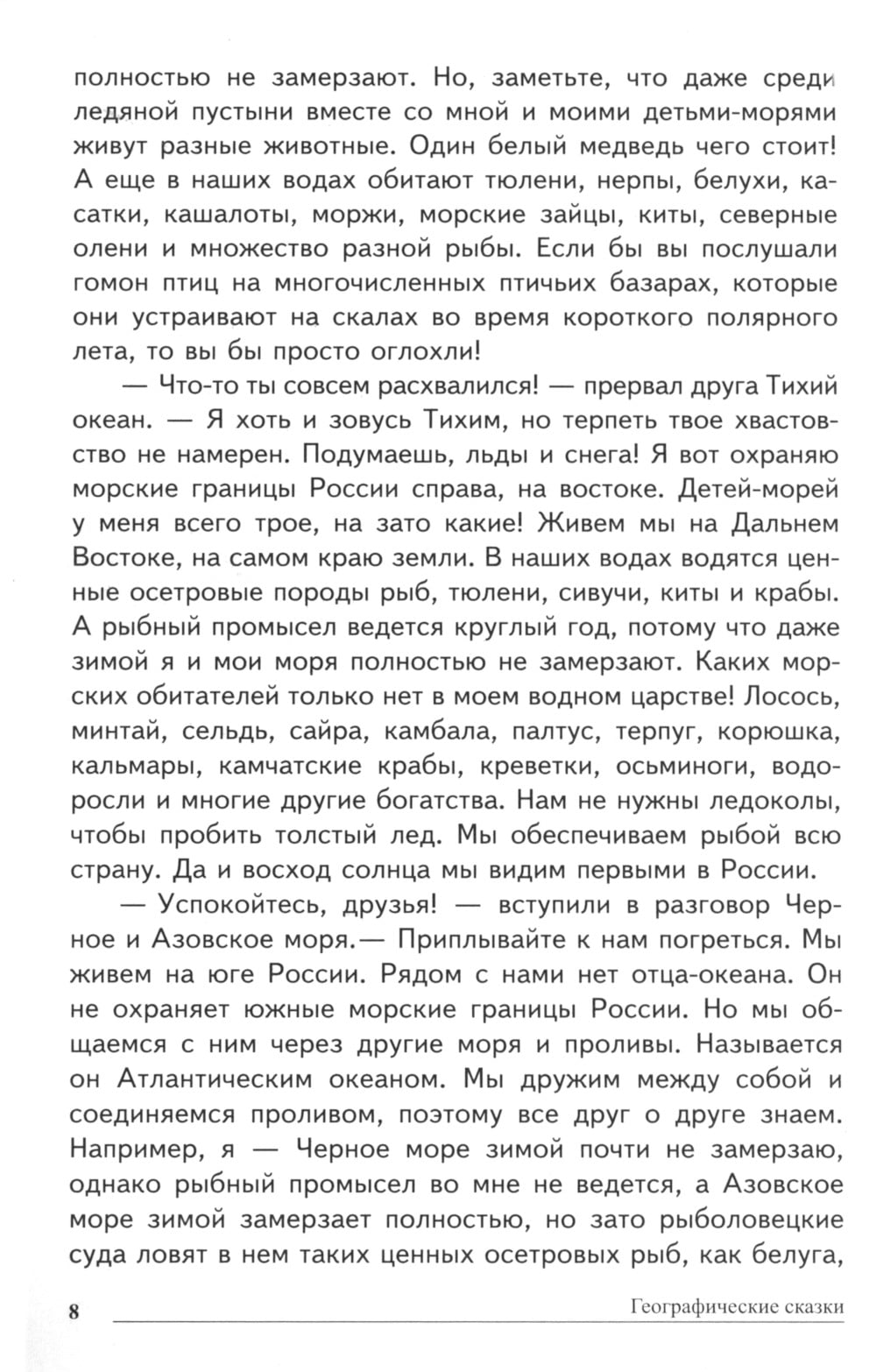 полностью не замерзают. Но, заметьте, что даже среди ледяной пустыни вместе со мной и моими детьми-морями живут разные животные. Один белый медведь чего стоит! А еще в наших водах обитают тюлени, нерпы, белухи, касатки, кашалоты, моржи, морские зайцы, киты, северные олени и множество разной рыбы. Если бы вы послушали гомон птиц на многочисленных птичьих базарах, которые они устраивают на скалах во время короткого полярного лета, то вы бы просто оглохли!

— Что-то ты совсем расхвалился! — прервал друга Тихий океан. — Я хоть и зовусь Тихим, но терпеть твое хвастовство не намерен. Подумаешь, льды и снега! Я вот охраняю морские границы России справа, на востоке. Детей-морей у меня всего трое, на зато какие! Живем мы на Дальнем Востоке, на самом краю земли. В наших водах водятся ценные осетровые породы рыб, тюлени, сивучи, киты и крабы. А рыбный промысел ведется круглый год, потому что даже зимой я и мои моря полностью не замерзают. Каких морских обитателей только нет в моем водном царстве! Лосось, минтай, сельдь, сайра, камбала, палтус, терпуг, корюшка, кальмары, камчатские крабы, креветки, осьминоги, водоросли и многие другие богатства. Нам не нужны ледоколы, чтобы пробить толстый лед. Мы обеспечиваем рыбой всю страну. Да и восход солнца мы видим первыми в России.

— Успокойтесь, друзья! — вступили в разговор Черное и Азовское моря.— Приплывайте к нам погреться. Мы живем на юге России. Рядом с нами нет отца-океана. Он не охраняет южные морские границы России. Но мы общаемся с ним через другие моря и проливы. Называется он Атлантическим океаном. Мы дружим между собой и соединяемся проливом, поэтому все друг о друге знаем. Например, я — Черное море зимой почти не замерзаю, однако рыбный промысел во мне не ведется, а Азовское море зимой замерзает полностью, но зато рыболовецкие суда ловят в нем таких ценных осетровых рыб, как белуга,

8 Географические сказки